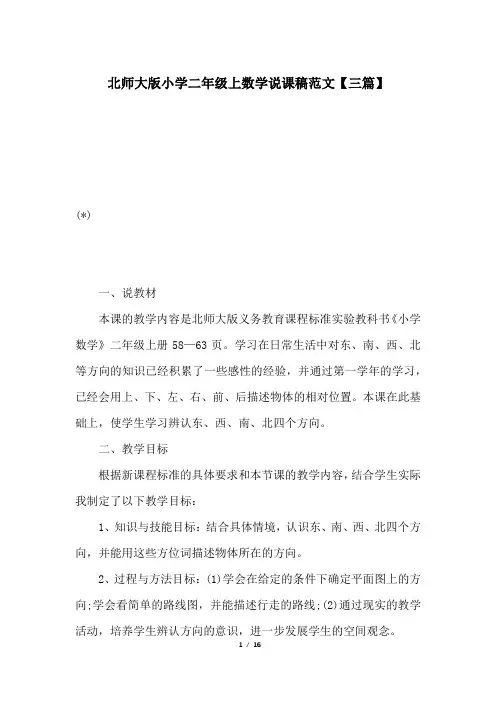 北师大版小学二年级上数学说课稿范文【三篇】

(*)

一、说教材

本课的教学内容是北师大版义务教育课程标准实验教科书《小学数学》二年级上册 58—63 页。学习在日常生活中对东、南、西、北等方向的知识已经积累了一些感性的经验，并通过第一学年的学习，已经会用上、下、左、右、前、后描述物体的相对位置。本课在此基础上，使学生学习辨认东、西、南、北四个方向。

二、教学目标

根据新课程标准的具体要求和本节课的教学内容，结合学生实际我制定了以下教学目标：

1、知识与技能目标：结合具体情境，认识东、南、西、北四个方向，并能用这些方位词描述物体所在的方向。

2、过程与方法目标：(1)学会在给定的条件下确定平面图上的方向;学会看简单的路线图，并能描述行走的路线;(2)通过现实的教学活动，培养学生辨认方向的意识，进一步发展学生的空间观念。

1 / 16